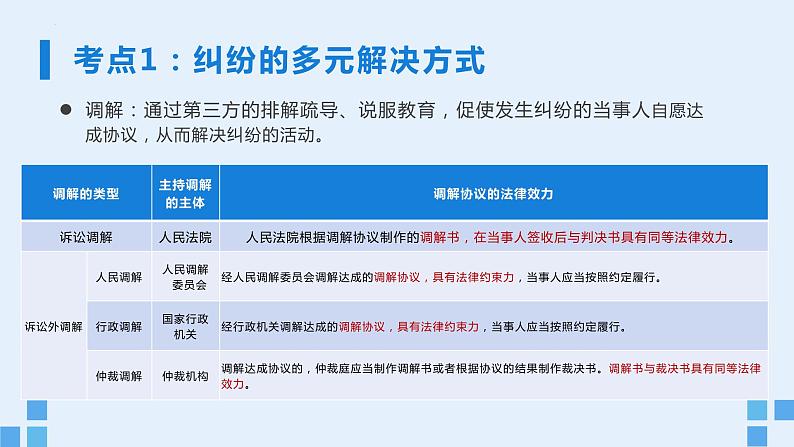 考点1：纠纷的多元解决方式

● 调解：通过第三方的排解疏导、说服教育，促使发生纠纷的当事人自愿达成协议，从而解决纠纷的活动。

| 调解的类型 | | 主持调解的主体 | 调解协议的法律效力 |
|---|---|---|---|
| 诉讼调解 | | 人民法院 | 人民法院根据调解协议制作的调解书，在当事人签收后与判决书具有同等法律效力。 |
| 诉讼外调解 | 人民调解 | 人民调解委员会 | 经人民调解委员会调解达成的调解协议，具有法律约束力，当事人应当按照约定履行。 |
| | 行政调解 | 国家行政机关 | 经行政机关调解达成的调解协议，具有法律约束力，当事人应当按照约定履行。 |
| | 仲裁调解 | 仲裁机构 | 调解达成协议的，仲裁庭应当制作调解书或者根据协议的结果制作裁决书。调解书与裁决书具有同等法律效力。 |